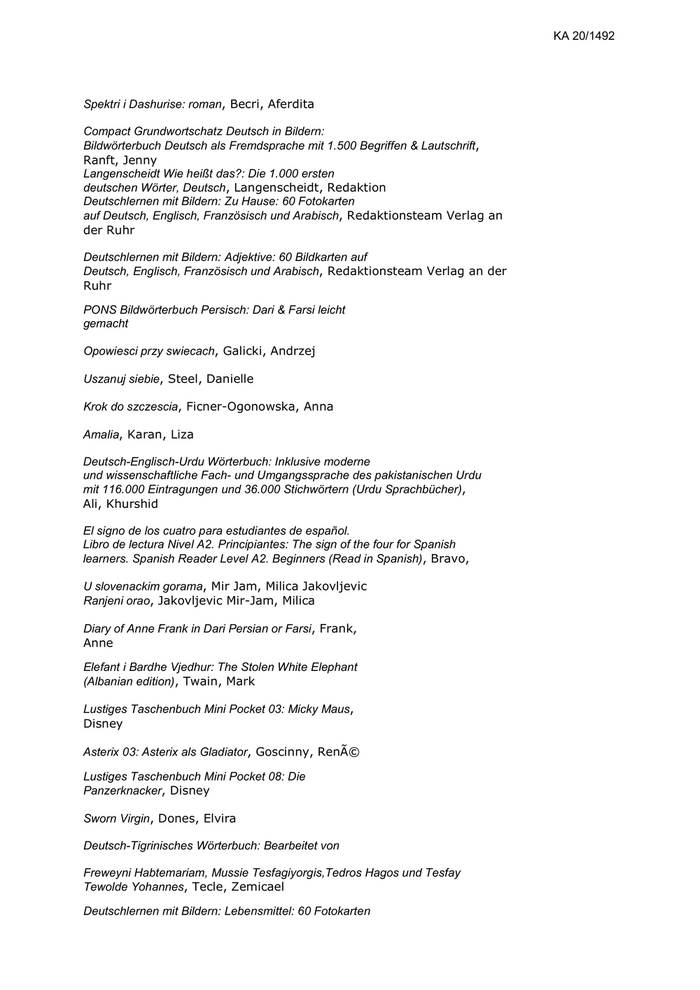 KA 20/1492

Spektri i Dashurise: roman, Becri, Aferdita

Compact Grundwortschatz Deutsch in Bildern: Bildwörterbuch Deutsch als Fremdsprache mit 1.500 Begriffen & Lautschrift, Ranft, Jenny
Langenscheidt Wie heißt das?: Die 1.000 ersten deutschen Wörter, Deutsch, Langenscheidt, Redaktion
Deutschlernen mit Bildern: Zu Hause: 60 Fotokarten auf Deutsch, Englisch, Französisch und Arabisch, Redaktionsteam Verlag an der Ruhr

Deutschlernen mit Bildern: Adjektive: 60 Bildkarten auf Deutsch, Englisch, Französisch und Arabisch, Redaktionsteam Verlag an der Ruhr

PONS Bildwörterbuch Persisch: Dari & Farsi leicht gemacht

Opowiesci przy swiecach, Galicki, Andrzej

Uszanuj siebie, Steel, Danielle

Krok do szczescia, Ficner-Ogonowska, Anna

Amalia, Karan, Liza

Deutsch-Englisch-Urdu Wörterbuch: Inklusive moderne und wissenschaftliche Fach- und Umgangssprache des pakistanischen Urdu mit 116.000 Eintragungen und 36.000 Stichwörtern (Urdu Sprachbücher), Ali, Khurshid

El signo de los cuatro para estudiantes de español. Libro de lectura Nivel A2. Principiantes: The sign of the four for Spanish learners. Spanish Reader Level A2. Beginners (Read in Spanish), Bravo,

U slovenackim gorama, Mir Jam, Milica Jakovljevic
Ranjeni orao, Jakovljevic Mir-Jam, Milica

Diary of Anne Frank in Dari Persian or Farsi, Frank, Anne

Elefant i Bardhe Vjedhur: The Stolen White Elephant (Albanian edition), Twain, Mark

Lustiges Taschenbuch Mini Pocket 03: Micky Maus, Disney

Asterix 03: Asterix als Gladiator, Goscinny, RenÃ©

Lustiges Taschenbuch Mini Pocket 08: Die Panzerknacker, Disney

Sworn Virgin, Dones, Elvira

Deutsch-Tigrinisches Wörterbuch: Bearbeitet von

Freweyni Habtemariam, Mussie Tesfagiyorgis,Tedros Hagos und Tesfay Tewolde Yohannes, Tecle, Zemicael

Deutschlernen mit Bildern: Lebensmittel: 60 Fotokarten